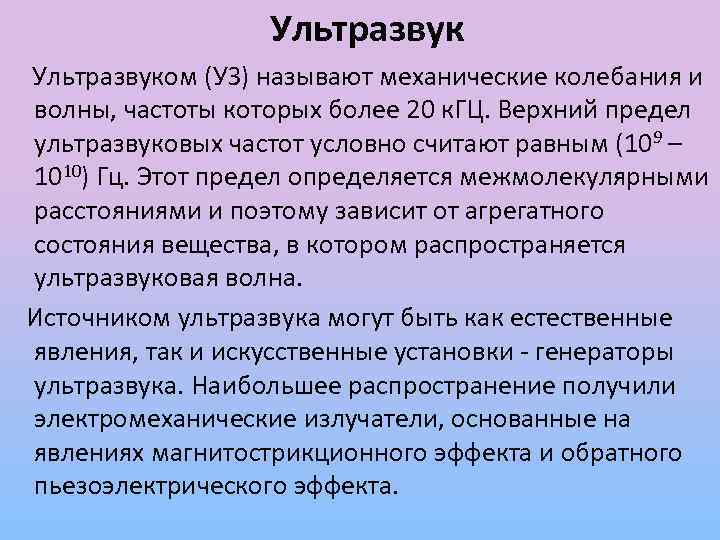 Ультразвук

Ультразвуком (УЗ) называют механические колебания и волны, частоты которых более 20 кГЦ. Верхний предел ультразвуковых частот условно считают равным ($10^9$ – $10^{10}$) Гц. Этот предел определяется межмолекулярными расстояниями и поэтому зависит от агрегатного состояния вещества, в котором распространяется ультразвуковая волна.

Источником ультразвука могут быть как естественные явления, так и искусственные установки - генераторы ультразвука. Наибольшее распространение получили электромеханические излучатели, основанные на явлениях магнитострикционного эффекта и обратного пьезоэлектрического эффекта.